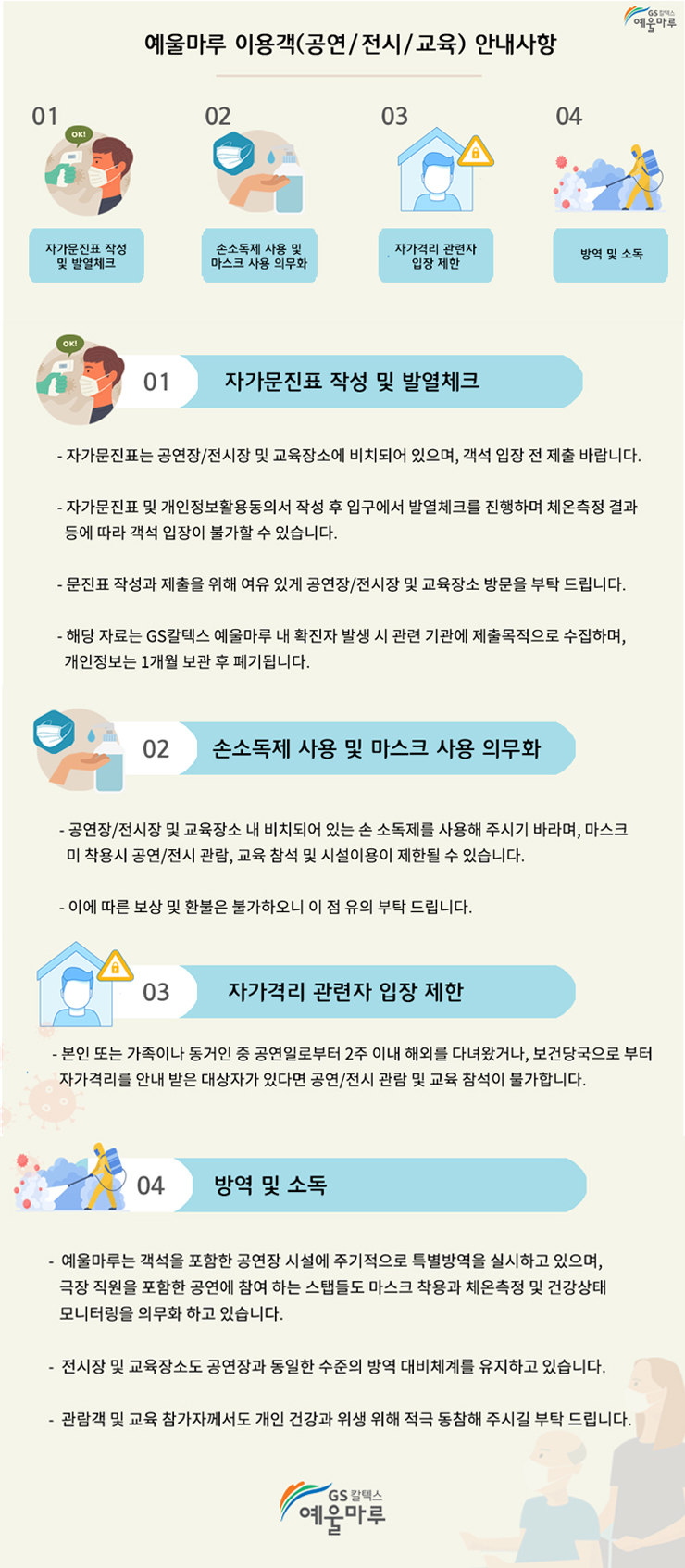 GS칼텍스 예울마루

예울마루 이용객(공연/전시/교육) 안내사항

01
OK!
자가문진표 작성 및 발열체크

02
손소독제 사용 및 마스크 사용 의무화

03
자가격리 관련자 입장 제한

04
방역 및 소독

OK!
01 자가문진표 작성 및 발열체크

- 자가문진표는 공연장/전시장 및 교육장소에 비치되어 있으며, 객석 입장 전 제출 바랍니다.

- 자가문진표 및 개인정보활용동의서 작성 후 입구에서 발열체크를 진행하며 체온측정 결과 등에 따라 객석 입장이 불가할 수 있습니다.

- 문진표 작성과 제출을 위해 여유 있게 공연장/전시장 및 교육장소 방문을 부탁 드립니다.

- 해당 자료는 GS칼텍스 예울마루 내 확진자 발생 시 관련 기관에 제출목적으로 수집하며, 개인정보는 1개월 보관 후 폐기됩니다.

02 손소독제 사용 및 마스크 사용 의무화

- 공연장/전시장 및 교육장소 내 비치되어 있는 손 소독제를 사용해 주시기 바라며, 마스크 미 착용시 공연/전시 관람, 교육 참석 및 시설이용이 제한될 수 있습니다.

- 이에 따른 보상 및 환불은 불가하오니 이 점 유의 부탁 드립니다.

03 자가격리 관련자 입장 제한

- 본인 또는 가족이나 동거인 중 공연일로부터 2주 이내 해외를 다녀왔거나, 보건당국으로 부터 자가격리를 안내 받은 대상자가 있다면 공연/전시 관람 및 교육 참석이 불가합니다.

04 방역 및 소독

- 예울마루는 객석을 포함한 공연장 시설에 주기적으로 특별방역을 실시하고 있으며, 극장 직원을 포함한 공연에 참여 하는 스탭들도 마스크 착용과 체온측정 및 건강상태 모니터링을 의무화 하고 있습니다.

- 전시장 및 교육장소도 공연장과 동일한 수준의 방역 대비체계를 유지하고 있습니다.

- 관람객 및 교육 참가자께서도 개인 건강과 위생 위해 적극 동참해 주시길 부탁 드립니다.

GS칼텍스 예울마루